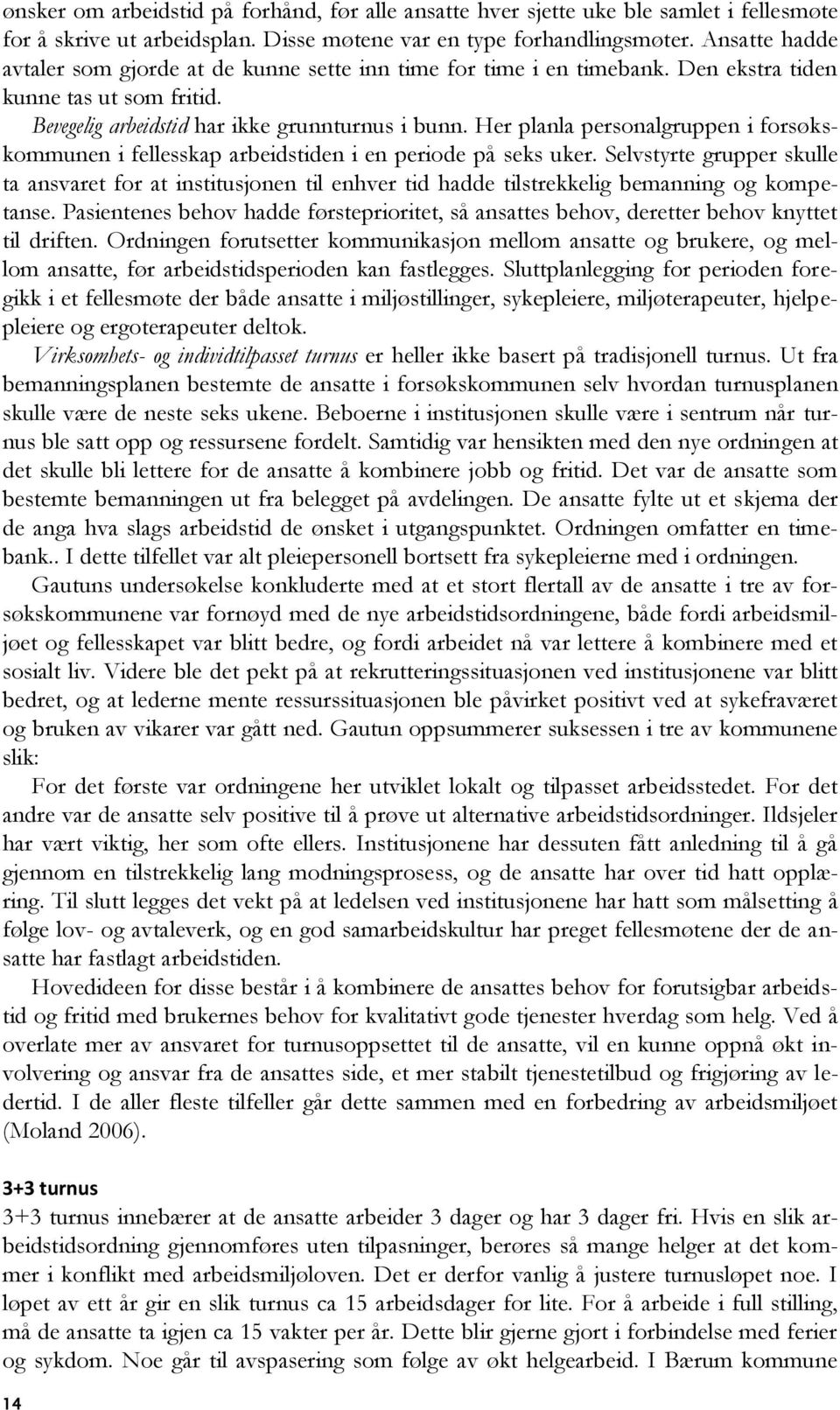 ønsker om arbeidstid på forhånd, før alle ansatte hver sjette uke ble samlet i fellesmøte for å skrive ut arbeidsplan. Disse møtene var en type forhandlingsmøter. Ansatte hadde avtaler som gjorde at de kunne sette inn time for time i en timebank. Den ekstra tiden kunne tas ut som fritid.

Bevegelig arbeidstid har ikke grunnturnus i bunn. Her planla personalgruppen i forsøkskommunen i fellesskap arbeidstiden i en periode på seks uker. Selvstyrte grupper skulle ta ansvaret for at institusjonen til enhver tid hadde tilstrekkelig bemanning og kompetanse. Pasientenes behov hadde førsteprioritet, så ansattes behov, deretter behov knyttet til driften. Ordningen forutsetter kommunikasjon mellom ansatte og brukere, og mellom ansatte, før arbeidstidsperioden kan fastlegges. Sluttplanlegging for perioden foregikk i et fellesmøte der både ansatte i miljøstillinger, sykepleiere, miljøterapeuter, hjelpepleiere og ergoterapeuter deltok.

Virksomhets- og individtilpasset turnus er heller ikke basert på tradisjonell turnus. Ut fra bemanningsplanen bestemte de ansatte i forsøkskommunen selv hvordan turnusplanen skulle være de neste seks ukene. Beboerne i institusjonen skulle være i sentrum når turnus ble satt opp og ressursene fordelt. Samtidig var hensikten med den nye ordningen at det skulle bli lettere for de ansatte å kombinere jobb og fritid. Det var de ansatte som bestemte bemanningen ut fra belegget på avdelingen. De ansatte fylte ut et skjema der de anga hva slags arbeidstid de ønsket i utgangspunktet. Ordningen omfatter en timebank.. I dette tilfellet var alt pleiepersonell bortsett fra sykepleierne med i ordningen.

Gautuns undersøkelse konkluderte med at et stort flertall av de ansatte i tre av forsøkskommunene var fornøyd med de nye arbeidstidsordningene, både fordi arbeidsmiljøet og fellesskapet var blitt bedre, og fordi arbeidet nå var lettere å kombinere med et sosialt liv. Videre ble det pekt på at rekrutteringssituasjonen ved institusjonene var blitt bedret, og at lederne mente ressurssituasjonen ble påvirket positivt ved at sykefraværet og bruken av vikarer var gått ned. Gautun oppsummerer suksessen i tre av kommunene slik:

For det første var ordningene her utviklet lokalt og tilpasset arbeidsstedet. For det andre var de ansatte selv positive til å prøve ut alternative arbeidstidsordninger. Ildsjeler har vært viktig, her som ofte ellers. Institusjonene har dessuten fått anledning til å gå gjennom en tilstrekkelig lang modningsprosess, og de ansatte har over tid hatt opplæring. Til slutt legges det vekt på at ledelsen ved institusjonene har hatt som målsetting å følge lov- og avtaleverk, og en god samarbeidskultur har preget fellesmøtene der de ansatte har fastlagt arbeidstiden.

Hovedideen for disse består i å kombinere de ansattes behov for forutsigbar arbeidstid og fritid med brukernes behov for kvalitativt gode tjenester hverdag som helg. Ved å overlate mer av ansvaret for turnusoppsettet til de ansatte, vil en kunne oppnå økt involvering og ansvar fra de ansattes side, et mer stabilt tjenestetilbud og frigjøring av ledertid. I de aller fleste tilfeller går dette sammen med en forbedring av arbeidsmiljøet (Moland 2006).

3+3 turnus
3+3 turnus innebærer at de ansatte arbeider 3 dager og har 3 dager fri. Hvis en slik arbeidstidsordning gjennomføres uten tilpasninger, berøres så mange helger at det kommer i konflikt med arbeidsmiljøloven. Det er derfor vanlig å justere turnusløpet noe. I løpet av ett år gir en slik turnus ca 15 arbeidsdager for lite. For å arbeide i full stilling, må de ansatte ta igjen ca 15 vakter per år. Dette blir gjerne gjort i forbindelse med ferier og sykdom. Noe går til avspasering som følge av økt helgearbeid. I Bærum kommune

14